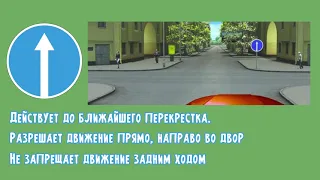 Действует до ближайшего перекрестка.
Разрешает движение прямо, направо во двор
Не запрещает движение задним ходом